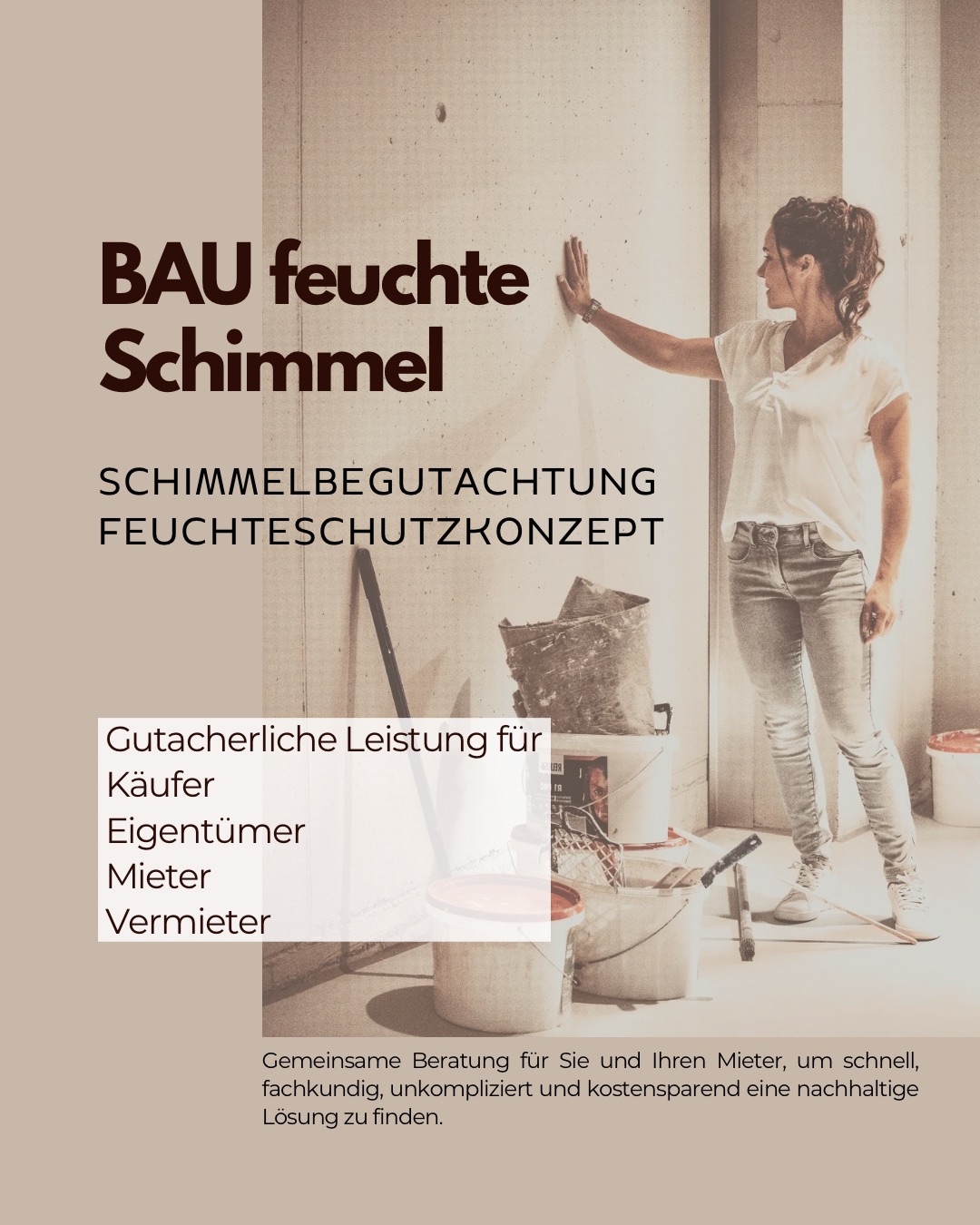 BAU feuchte
Schimmel

SCHIMMELBEGUTACHTUNG
FEUCHTESCHUTZKONZEPT

Gutacherliche Leistung für
Käufer
Eigentümer
Mieter
Vermieter

Gemeinsame Beratung für Sie und Ihren Mieter, um schnell, fachkundig, unkompliziert und kostensparend eine nachhaltige Lösung zu finden.